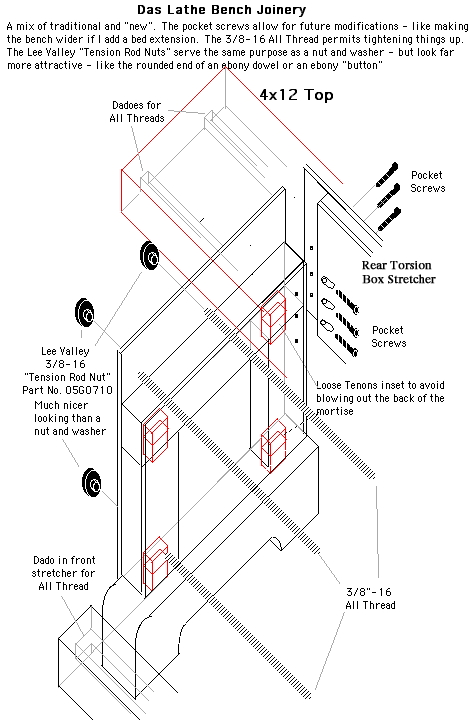 Das Lathe Bench Joinery

A mix of traditional and "new". The pocket screws allow for future modifications - like making the bench wider if I add a bed extension. The 3/8-16 All Thread permits tightening things up. The Lee Valley "Tension Rod Nuts" serve the same purpose as a nut and washer - but look far more attractive - like the rounded end of an ebony dowel or an ebony "button"

Dadoes for All Threads

4x12 Top

Pocket Screws

Rear Torsion Box Stretcher

Pocket Screws

Lee Valley 3/8-16 "Tension Rod Nut" Part No. 05G0710

Much nicer looking than a nut and washer

Loose Tenons inset to avoid blowing out the back of the mortise

Dado in front stretcher for All Thread

3/8"-16 All Thread